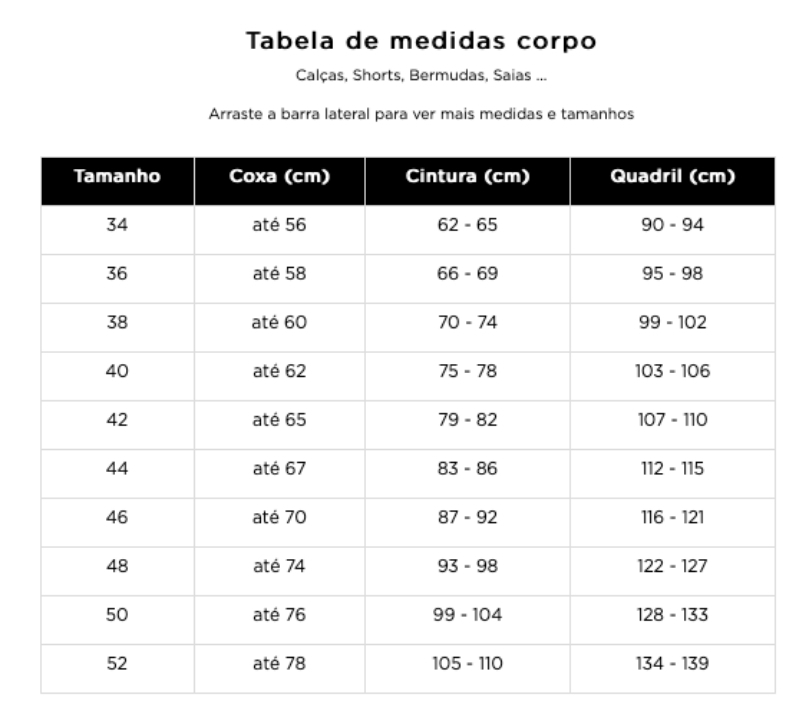 Tabela de medidas corpo

Calças, Shorts, Bermudas, Saias ...

Arraste a barra lateral para ver mais medidas e tamanhos

| Tamanho | Coxa (cm) | Cintura (cm) | Quadril (cm) |
|---|---|---|---|
| 34 | até 56 | 62 - 65 | 90 - 94 |
| 36 | até 58 | 66 - 69 | 95 - 98 |
| 38 | até 60 | 70 - 74 | 99 - 102 |
| 40 | até 62 | 75 - 78 | 103 - 106 |
| 42 | até 65 | 79 - 82 | 107 - 110 |
| 44 | até 67 | 83 - 86 | 112 - 115 |
| 46 | até 70 | 87 - 92 | 116 - 121 |
| 48 | até 74 | 93 - 98 | 122 - 127 |
| 50 | até 76 | 99 - 104 | 128 - 133 |
| 52 | até 78 | 105 - 110 | 134 - 139 |